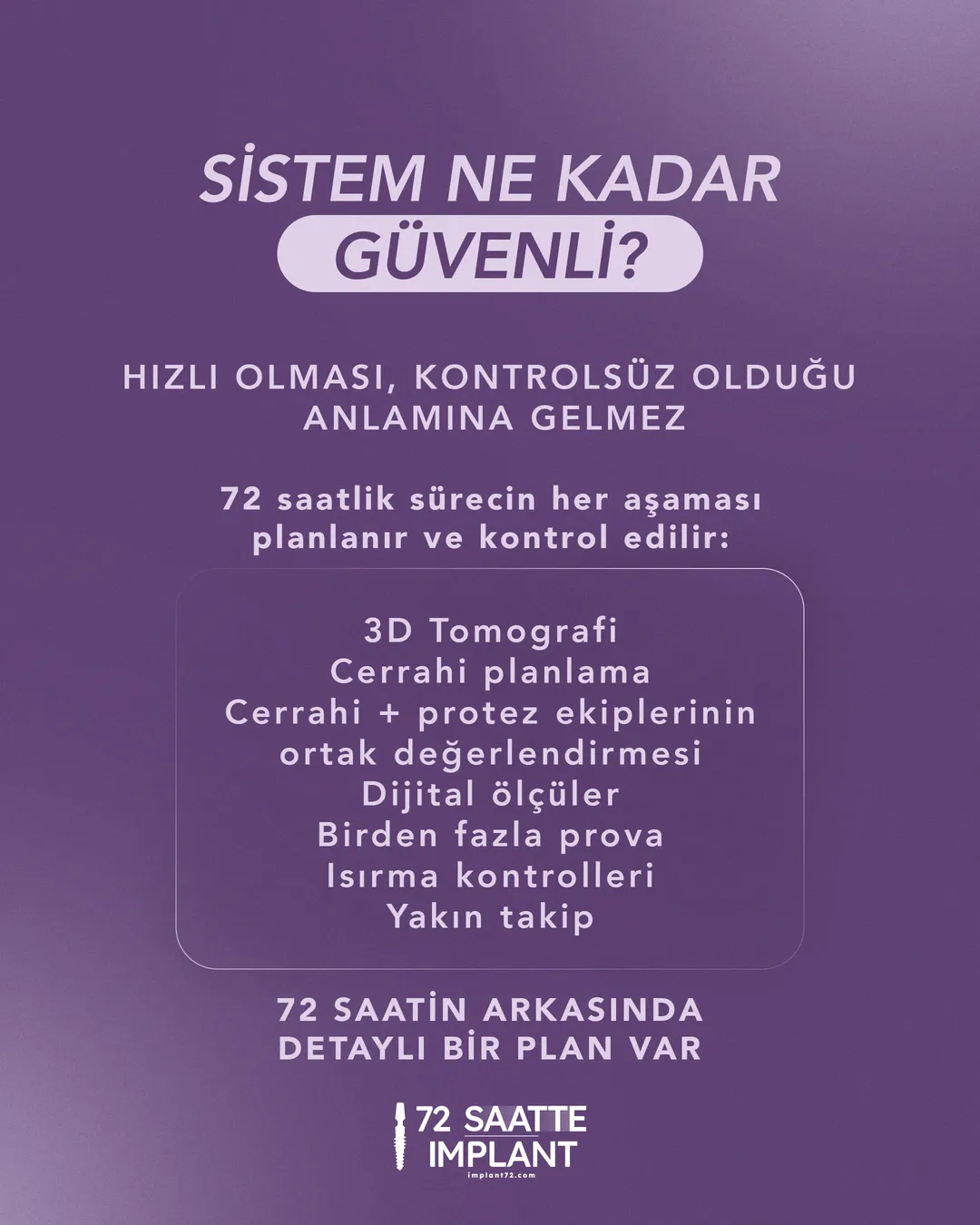 SİSTEM NE KADAR GÜVENLİ?

HIZLI OLMASI, KONTROLSÜZ OLDUĞU ANLAMINA GELMEZ

72 saatlik sürecin her aşaması planlanır ve kontrol edilir:

3D Tomografi
Cerrahi planlama
Cerrahi + protez ekiplerinin ortak değerlendirmesi
Dijital ölçüler
Birden fazla prova
Isırma kontrolleri
Yakın takip

72 SAATİN ARKASINDA DETAYLI BİR PLAN VAR

72 SAATTE IMPLANT
implant72.com